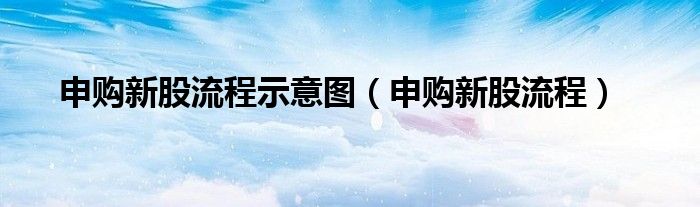 申购新股流程示意图（申购新股流程）